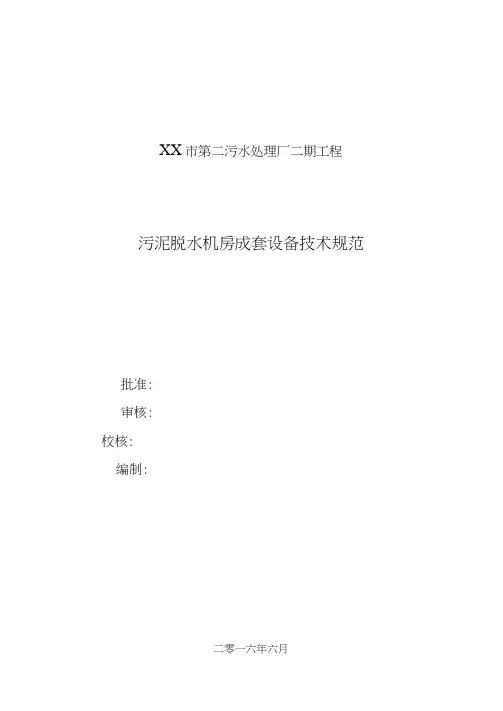 XX市第二污水处理厂二期工程

污泥脱水机房成套设备技术规范

批准:

审核:

校核:

编制:

二零一六年六月